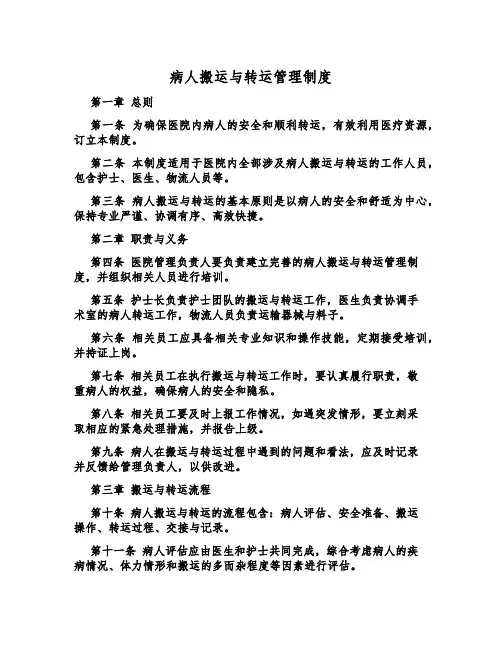 病人搬运与转运管理制度

第一章 总则

第一条 为确保医院内病人的安全和顺利转运，有效利用医疗资源，订立本制度。

第二条 本制度适用于医院内全部涉及病人搬运与转运的工作人员，包含护士、医生、物流人员等。

第三条 病人搬运与转运的基本原则是以病人的安全和舒适为中心，保持专业严谨、协调有序、高效快捷。

第二章 职责与义务

第四条 医院管理负责人要负责建立完善的病人搬运与转运管理制度，并组织相关人员进行培训。

第五条 护士长负责护士团队的搬运与转运工作，医生负责协调手术室的病人转运工作，物流人员负责运输器械与料子。

第六条 相关员工应具备相关专业知识和操作技能，定期接受培训，并持证上岗。

第七条 相关员工在执行搬运与转运工作时，要认真履行职责，敬重病人的权益，确保病人的安全和隐私。

第八条 相关员工要及时上报工作情况，如遇突发情形，要立刻采取相应的紧急处理措施，并报告上级。

第九条 病人在搬运与转运过程中遇到的问题和看法，应及时记录并反馈给管理负责人，以供改进。

第三章 搬运与转运流程

第十条 病人搬运与转运的流程包含：病人评估、安全准备、搬运操作、转运过程、交接与记录。

第十一条 病人评估应由医生和护士共同完成，综合考虑病人的疾病情况、体力情形和搬运的多而杂程度等因素进行评估。